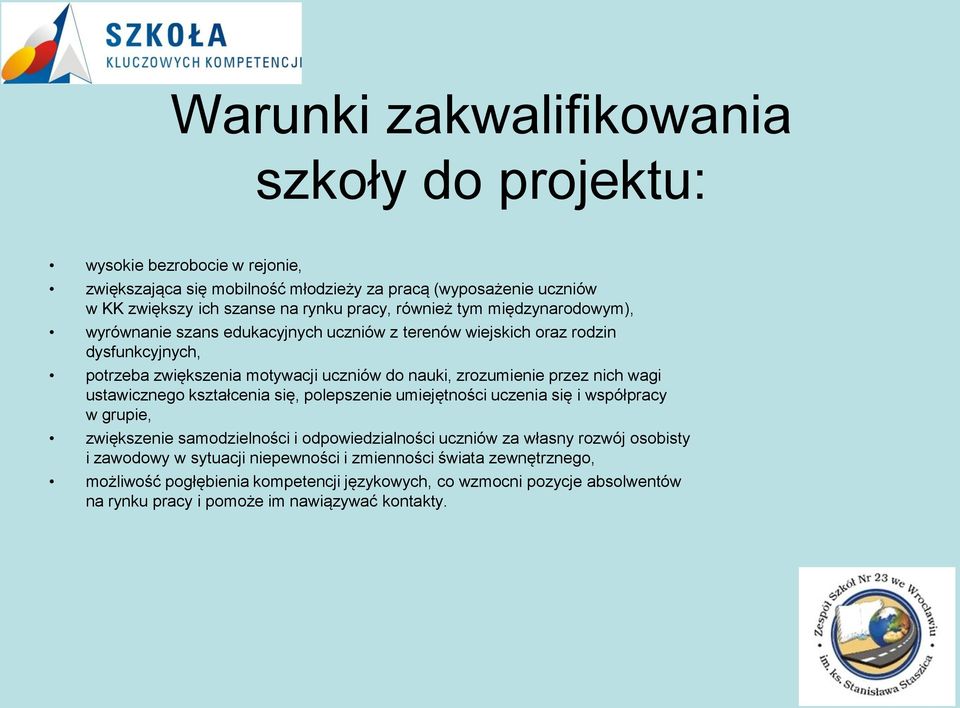 SZKOŁA
KLUCZOWYCH KOMPETENCJI

Warunki zakwalifikowania szkoły do projektu:

• wysokie bezrobocie w rejonie,
• zwiększająca się mobilność młodzieży za pracą (wyposażenie uczniów w KK zwiększy ich szanse na rynku pracy, również tym międzynarodowym),
• wyrównanie szans edukacyjnych uczniów z terenów wiejskich oraz rodzin dysfunkcyjnych,
• potrzeba zwiększenia motywacji uczniów do nauki, zrozumienie przez nich wagi ustawicznego kształcenia się, polepszenie umiejętności uczenia się i współpracy w grupie,
• zwiększenie samodzielności i odpowiedzialności uczniów za własny rozwój osobisty i zawodowy w sytuacji niepewności i zmienności świata zewnętrznego,
• możliwość pogłębienia kompetencji językowych, co wzmocni pozycje absolwentów na rynku pracy i pomoże im nawiązywać kontakty.

Zespół Szkół Nr 23 we Wrocławiu
im. ks. Stanisława Staszica